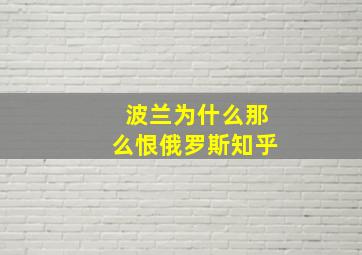 波兰为什么那么恨俄罗斯知乎